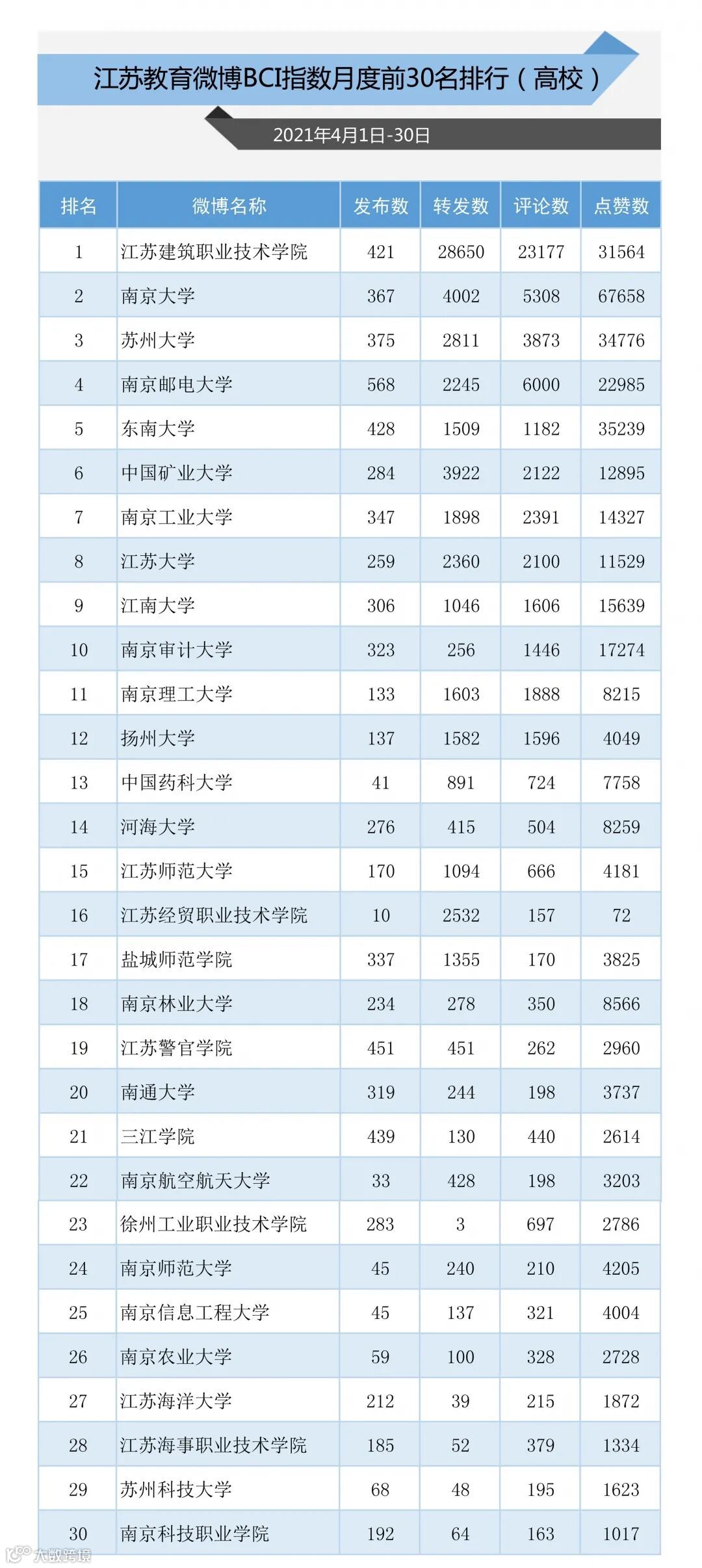 江苏教育微博BCI指数月度前30名排行（高校）

2021年4月1日-30日

| 排名 | 微博名称 | 发布数 | 转发数 | 评论数 | 点赞数 |
|---|---|---|---|---|---|
| 1 | 江苏建筑职业技术学院 | 421 | 28650 | 23177 | 31564 |
| 2 | 南京大学 | 367 | 4002 | 5308 | 67658 |
| 3 | 苏州大学 | 375 | 2811 | 3873 | 34776 |
| 4 | 南京邮电大学 | 568 | 2245 | 6000 | 22985 |
| 5 | 东南大学 | 428 | 1509 | 1182 | 35239 |
| 6 | 中国矿业大学 | 284 | 3922 | 2122 | 12895 |
| 7 | 南京工业大学 | 347 | 1898 | 2391 | 14327 |
| 8 | 江苏大学 | 259 | 2360 | 2100 | 11529 |
| 9 | 江南大学 | 306 | 1046 | 1606 | 15639 |
| 10 | 南京审计大学 | 323 | 256 | 1446 | 17274 |
| 11 | 南京理工大学 | 133 | 1603 | 1888 | 8215 |
| 12 | 扬州大学 | 137 | 1582 | 1596 | 4049 |
| 13 | 中国药科大学 | 41 | 891 | 724 | 7758 |
| 14 | 河海大学 | 276 | 415 | 504 | 8259 |
| 15 | 江苏师范大学 | 170 | 1094 | 666 | 4181 |
| 16 | 江苏经贸职业技术学院 | 10 | 2532 | 157 | 72 |
| 17 | 盐城师范学院 | 337 | 1355 | 170 | 3825 |
| 18 | 南京林业大学 | 234 | 278 | 350 | 8566 |
| 19 | 江苏警官学院 | 451 | 451 | 262 | 2960 |
| 20 | 南通大学 | 319 | 244 | 198 | 3737 |
| 21 | 三江学院 | 439 | 130 | 440 | 2614 |
| 22 | 南京航空航天大学 | 33 | 428 | 198 | 3203 |
| 23 | 徐州工业职业技术学院 | 283 | 3 | 697 | 2786 |
| 24 | 南京师范大学 | 45 | 240 | 210 | 4205 |
| 25 | 南京信息工程大学 | 45 | 137 | 321 | 4004 |
| 26 | 南京农业大学 | 59 | 100 | 328 | 2728 |
| 27 | 江苏海洋大学 | 212 | 39 | 215 | 1872 |
| 28 | 江苏海事职业技术学院 | 185 | 52 | 379 | 1334 |
| 29 | 苏州科技大学 | 68 | 48 | 195 | 1623 |
| 30 | 南京科技职业学院 | 192 | 64 | 163 | 1017 |

大数跨境